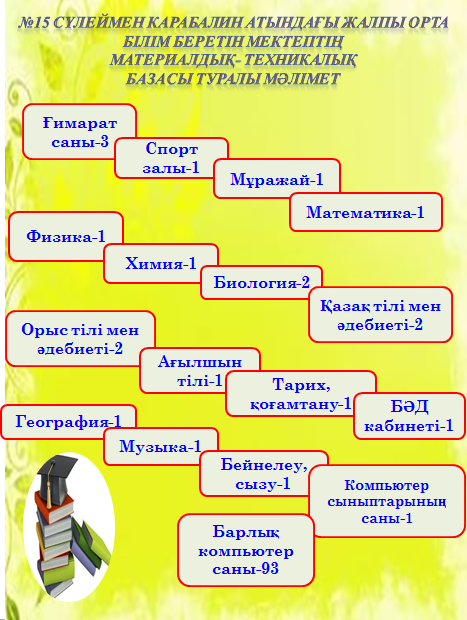 №15 СҮЛЕЙМЕН КАРАБАЛИН АТЫНДАҒЫ ЖАЛПЫ ОРТА БІЛІМ БЕРЕТІН МЕКТЕПТІҢ МАТЕРИАЛДЫҚ- ТЕХНИКАЛЫҚ БАЗАСЫ ТУРАЛЫ МӘЛІМЕТ

Ғимарат саны-3

Спорт залы-1

Мұражай-1

Математика-1

Физика-1

Химия-1

Биология-2

Қазақ тілі мен әдебиеті-2

Орыс тілі мен әдебиеті-2

Ағылшын тілі-1

Тарих, қоғамтану-1

БӘД кабинеті-1

География-1

Музыка-1

Бейнелеу, сызу-1

Компьютер сыныптарының саны-1

Барлық компьютер саны-93